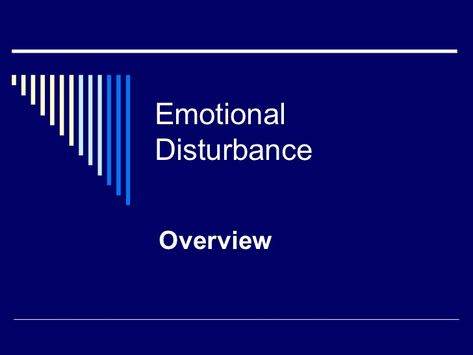 Emotional Disturbance

Overview